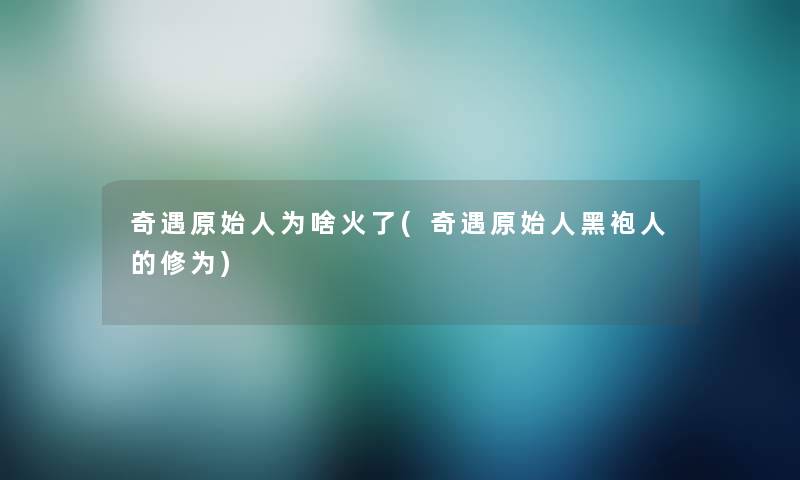 奇遇原始人为啥火了(奇遇原始人黑袍人的修为)